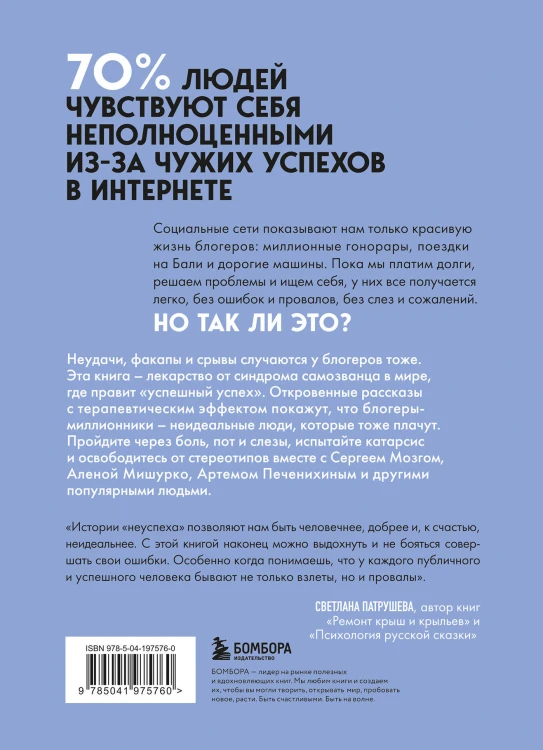 70% ЛЮДЕЙ ЧУВСТВУЮТ СЕБЯ НЕПОЛНОЦЕННЫМИ ИЗ-ЗА ЧУЖИХ УСПЕХОВ В ИНТЕРНЕТЕ

Социальные сети показывают нам только красивую жизнь блогеров: миллионные гонорары, поездки на Бали и дорогие машины. Пока мы платим долги, решаем проблемы и ищем себя, у них все получается легко, без ошибок и провалов, без слез и сожалений.

НО ТАК ЛИ ЭТО?

Неудачи, факапы и срывы случаются у блогеров тоже. Эта книга – лекарство от синдрома самозванца в мире, где правит «успешный успех». Откровенные рассказы с терапевтическим эффектом покажут, что блогеры-миллионники – неидеальные люди, которые тоже плачут. Пройдите через боль, пот и слезы, испытайте катарсис и освободитесь от стереотипов вместе с Сергеем Мозгом, Аленой Мишурко, Артемом Печенихиным и другими популярными людьми.

«Истории «неуспеха» позволяют нам быть человечнее, добрее и, к счастью, неидеальнее. С этой книгой наконец можно выдохнуть и не бояться совершать свои ошибки. Особенно когда понимаешь, что у каждого публичного и успешного человека бывают не только взлеты, но и провалы».

СВЕТЛАНА ПАТРУШЕВА, автор книг «Ремонт крыш и крыльев» и «Психология русской сказки»

ISBN 978-5-04-197576-0

9 785041 975760 >

БОМБОРА
ИЗДАТЕЛЬСТВО

БОМБОРА – лидер на рынке полезных и вдохновляющих книг. Мы любим книги и создаем их, чтобы вы могли творить, открывать мир, пробовать новое, расти. Быть счастливыми. Быть на волне.